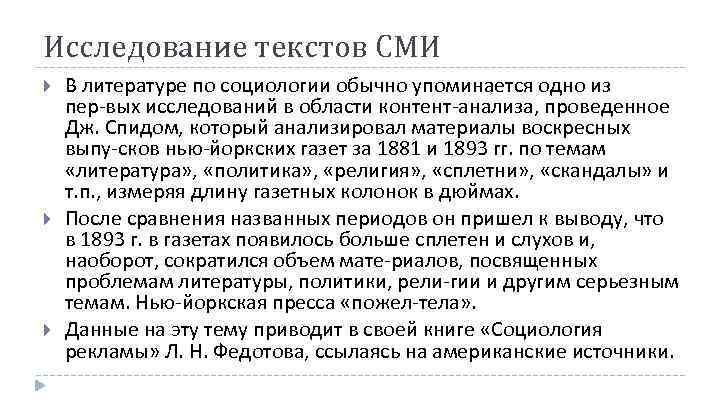 Исследование текстов СМИ

В литературе по социологии обычно упоминается одно из пер-вых исследований в области контент-анализа, проведенное Дж. Спидом, который анализировал материалы воскресных выпу-сков нью-йоркских газет за 1881 и 1893 гг. по темам «литература», «политика», «религия», «сплетни», «скандалы» и т.п., измеряя длину газетных колонок в дюймах.

После сравнения названных периодов он пришел к выводу, что в 1893 г. в газетах появилось больше сплетен и слухов и, наоборот, сократился объем мате-риалов, посвященных проблемам литературы, политики, рели-гии и другим серьезным темам. Нью-йоркская пресса «пожел-тела».

Данные на эту тему приводит в своей книге «Социология рекламы» Л. Н. Федотова, ссылаясь на американские источники.